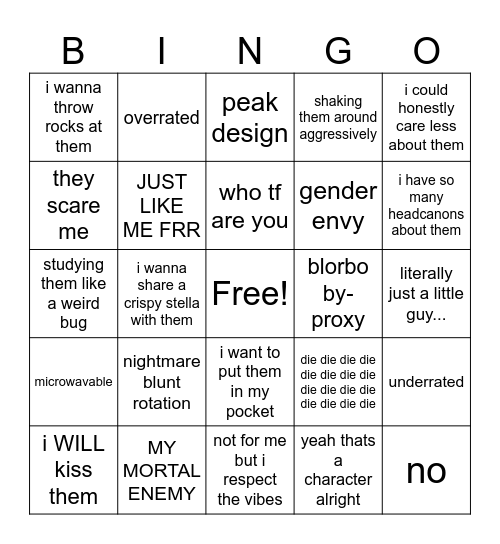 | B | I | N | G | O |
|---|---|---|---|---|
| i wanna throw rocks at them | overrated | peak design | shaking them around aggressively | i could honestly care less about them |
| they scare me | JUST LIKE ME FRR | who tf are you | gender envy | i have so many headcanons about them |
| studying them like a weird bug | i wanna share a crispy stella with them | Free! | blorbo by-proxy | literally just a little guy... |
| microwavable | nightmare blunt rotation | i want to put them in my pocket | die die die die die die die die die die die die die die die die | underrated |
| i WILL kiss them | MY MORTAL ENEMY | not for me but i respect the vibes | yeah thats a character alright | no |